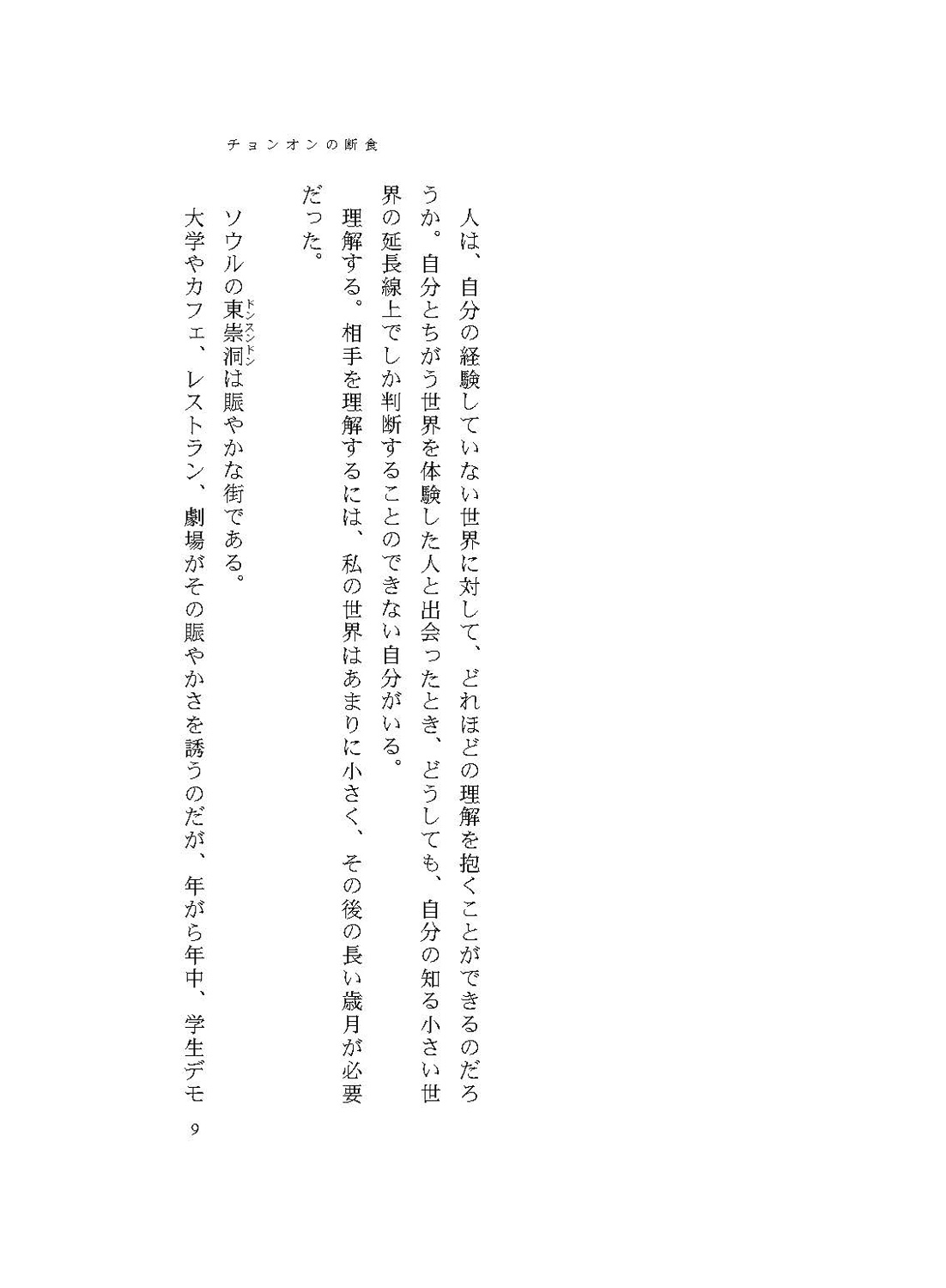 チョンオンの断食

人は、自分の経験していない世界に対して、どれほどの理解を抱くことができるのだろうか。自分とちがう世界を体験した人と出会ったとき、どうしても、自分の知る小さい世界の延長線上でしか判断することのできない自分がいる。

理解する。相手を理解するには、私の世界はあまりに小さく、その後の長い歳月が必要だった。

ソウルの東崇洞（ドンスンドン）は賑やかな街である。

大学やカフェ、レストラン、劇場がその賑やかさを誘うのだが、年がら年中、学生デモ

9